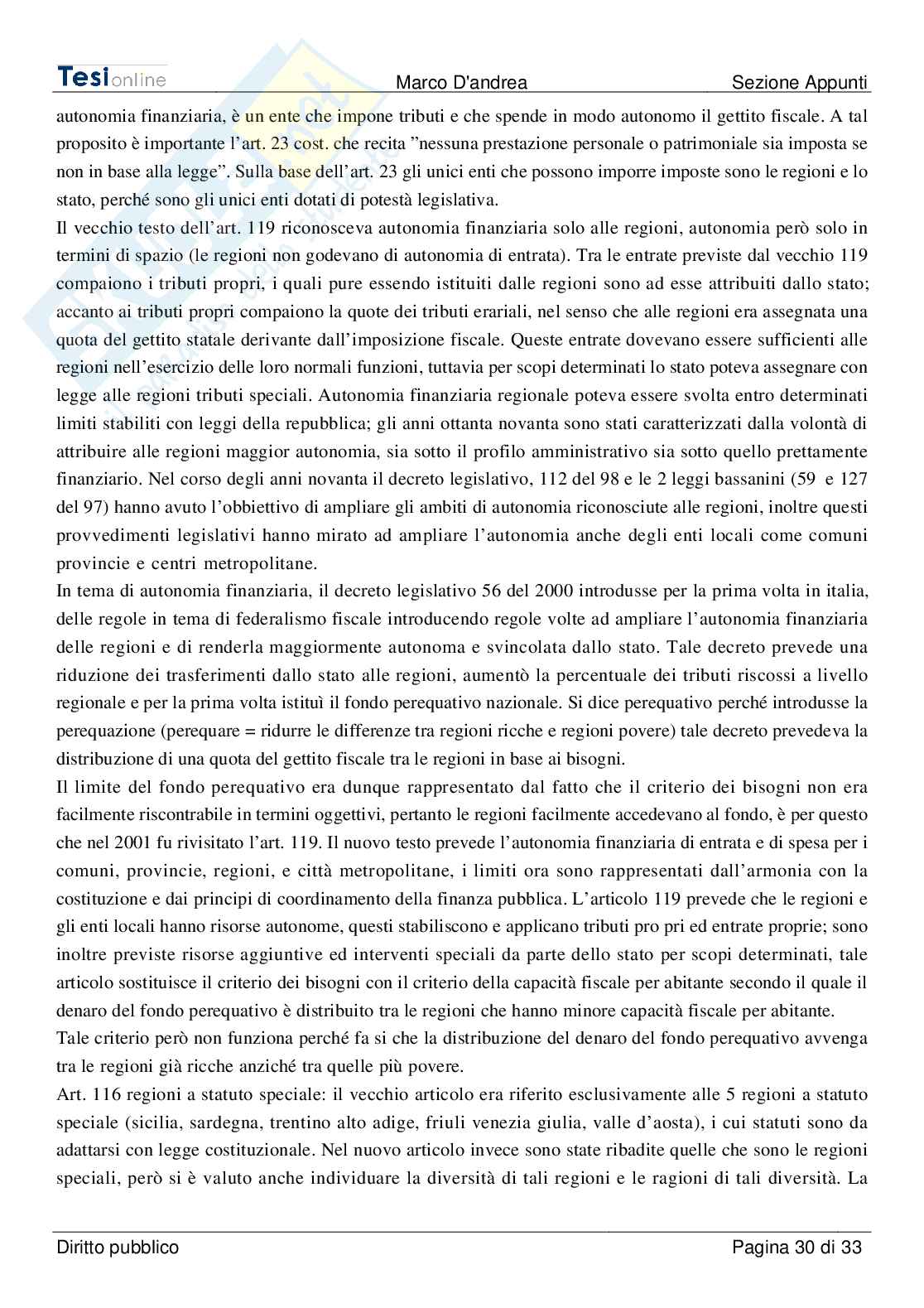 Tesionline Marco D'andrea Sezione Appunti

autonomia finanziaria, è un ente che impone tributi e che spende in modo autonomo il gettito fiscale. A tal proposito è importante l'art. 23 cost. che recita "nessuna prestazione personale o patrimoniale sia imposta se non in base alla legge". Sulla base dell'art. 23 gli unici enti che possono imporre imposte sono le regioni e lo stato, perché sono gli unici enti dotati di potestà legislativa.

Il vecchio testo dell'art. 119 riconosceva autonomia finanziaria solo alle regioni, autonomia però solo in termini di spazio (le regioni non godevano di autonomia di entrata). Tra le entrate previste dal vecchio 119 compaiono i tributi propri, i quali pure essendo istituiti dalle regioni sono ad esse attribuiti dallo stato; accanto ai tributi propri compaiono la quote dei tributi erariali, nel senso che alle regioni era assegnata una quota del gettito statale derivante dall'imposizione fiscale. Queste entrate dovevano essere sufficienti alle regioni nell'esercizio delle loro normali funzioni, tuttavia per scopi determinati lo stato poteva assegnare con legge alle regioni tributi speciali. Autonomia finanziaria regionale poteva essere svolta entro determinati limiti stabiliti con leggi della repubblica; gli anni ottanta novanta sono stati caratterizzati dalla volontà di attribuire alle regioni maggior autonomia, sia sotto il profilo amministrativo sia sotto quello prettamente finanziario. Nel corso degli anni novanta il decreto legislativo, 112 del 98 e le 2 leggi bassanini (59 e 127 del 97) hanno avuto l'obbiettivo di ampliare gli ambiti di autonomia riconosciute alle regioni, inoltre questi provvedimenti legislativi hanno mirato ad ampliare l'autonomia anche degli enti locali come comuni provincie e centri metropolitane.

In tema di autonomia finanziaria, il decreto legislativo 56 del 2000 introdusse per la prima volta in italia, delle regole in tema di federalismo fiscale introducendo regole volte ad ampliare l'autonomia finanziaria delle regioni e di renderla maggiormente autonoma e svincolata dallo stato. Tale decreto prevede una riduzione dei trasferimenti dallo stato alle regioni, aumentò la percentuale dei tributi riscossi a livello regionale e per la prima volta istituì il fondo perequativo nazionale. Si dice perequativo perché introdusse la perequazione (perequare = ridurre le differenze tra regioni ricche e regioni povere) tale decreto prevedeva la distribuzione di una quota del gettito fiscale tra le regioni in base ai bisogni.

Il limite del fondo perequativo era dunque rappresentato dal fatto che il criterio dei bisogni non era facilmente riscontrabile in termini oggettivi, pertanto le regioni facilmente accedevano al fondo, è per questo che nel 2001 fu rivisitato l'art. 119. Il nuovo testo prevede l'autonomia finanziaria di entrata e di spesa per i comuni, provincie, regioni, e città metropolitane, i limiti ora sono rappresentati dall'armonia con la costituzione e dai principi di coordinamento della finanza pubblica. L'articolo 119 prevede che le regioni e gli enti locali hanno risorse autonome, questi stabiliscono e applicano tributi pro pri ed entrate proprie; sono inoltre previste risorse aggiuntive ed interventi speciali da parte dello stato per scopi determinati, tale articolo sostituisce il criterio dei bisogni con il criterio della capacità fiscale per abitante secondo il quale il denaro del fondo perequativo è distribuito tra le regioni che hanno minore capacità fiscale per abitante.

Tale criterio però non funziona perché fa si che la distribuzione del denaro del fondo perequativo avvenga tra le regioni già ricche anziché tra quelle più povere.

Art. 116 regioni a statuto speciale: il vecchio articolo era riferito esclusivamente alle 5 regioni a statuto speciale (sicilia, sardegna, trentino alto adige, friuli venezia giulia, valle d'aosta), i cui statuti sono da adattarsi con legge costituzionale. Nel nuovo articolo invece sono state ribadite quelle che sono le regioni speciali, però si è valuto anche individuare la diversità di tali regioni e le ragioni di tali diversità. La

Diritto pubblico Pagina 30 di 33